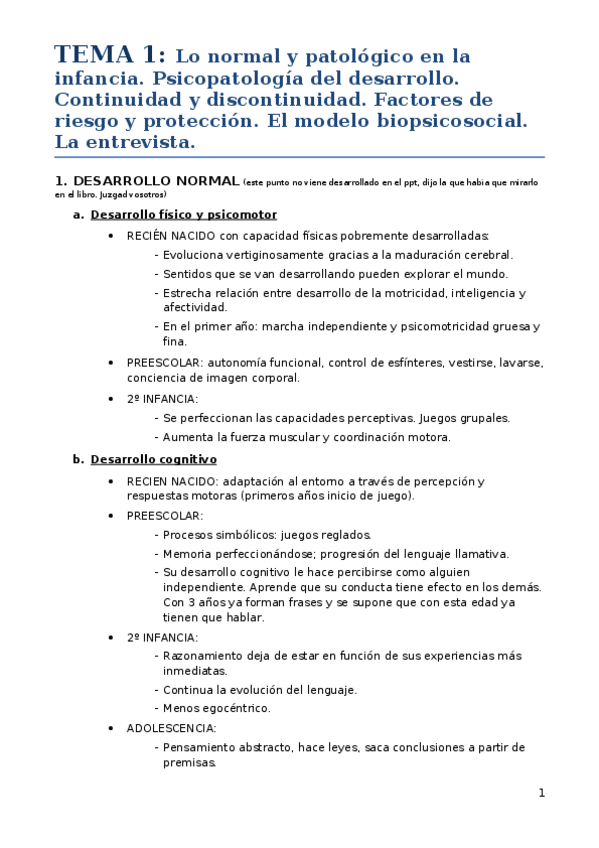 TEMA 1: Lo normal y patológico en la infancia. Psicopatología del desarrollo. Continuidad y discontinuidad. Factores de riesgo y protección. El modelo biopsicosocial. La entrevista.

1. DESARROLLO NORMAL (este punto no viene desarrollado en el ppt, dijo la que había que mirarlo en el libro. Juzgad vosotros)

a. Desarrollo físico y psicomotor

• RECIÉN NACIDO con capacidad físicas pobremente desarrolladas:
- Evoluciona vertiginosamente gracias a la maduración cerebral.
- Sentidos que se van desarrollando pueden explorar el mundo.
- Estrecha relación entre desarrollo de la motricidad, inteligencia y afectividad.
- En el primer año: marcha independiente y psicomotricidad gruesa y fina.

• PREESCOLAR: autonomía funcional, control de esfínteres, vestirse, lavarse, conciencia de imagen corporal.

• 2º INFANCIA:
- Se perfeccionan las capacidades perceptivas. Juegos grupales.
- Aumenta la fuerza muscular y coordinación motora.

b. Desarrollo cognitivo

• RECIEN NACIDO: adaptación al entorno a través de percepción y respuestas motoras (primeros años inicio de juego).

• PREESCOLAR:
- Procesos simbólicos: juegos reglados.
- Memoria perfeccionándose; progresión del lenguaje llamativa.
- Su desarrollo cognitivo le hace percibirse como alguien independiente. Aprende que su conducta tiene efecto en los demás. Con 3 años ya forman frases y se supone que con esta edad ya tienen que hablar.

• 2º INFANCIA:
- Razonamiento deja de estar en función de sus experiencias más inmediatas.
- Continua la evolución del lenguaje.
- Menos egocéntrico.

• ADOLESCENCIA:
- Pensamiento abstracto, hace leyes, saca conclusiones a partir de premisas.

1